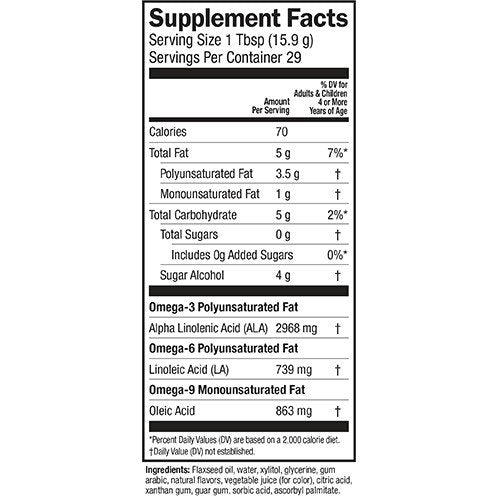 Supplement Facts
Serving Size 1 Tbsp (15.9 g)
Servings Per Container 29

|  | Amount Per Serving | % DV for Adults & Children 4 or More Years of Age |
|---|---|---|
| Calories | 70 |  |
| Total Fat | 5 g | 7%* |
| Polyunsaturated Fat | 3.5 g | † |
| Monounsaturated Fat | 1 g | † |
| Total Carbohydrate | 5 g | 2%* |
| Total Sugars | 0 g | † |
| Includes 0g Added Sugars |  | 0%* |
| Sugar Alcohol | 4 g | † |
| Omega-3 Polyunsaturated Fat |  |  |
| Alpha Linolenic Acid (ALA) | 2968 mg | † |
| Omega-6 Polyunsaturated Fat |  |  |
| Linoleic Acid (LA) | 739 mg | † |
| Omega-9 Monounsaturated Fat |  |  |
| Oleic Acid | 863 mg | † |

*Percent Daily Values (DV) are based on a 2,000 calorie diet.
†Daily Value (DV) not established.

Ingredients: Flaxseed oil, water, xylitol, glycerine, gum arabic, natural flavors, vegetable juice (for color), citric acid, xanthan gum, guar gum, sorbic acid, ascorbyl palmitate.